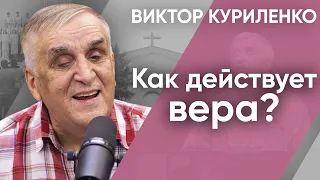 ВИКТОР КУРИЛЕНКО

Как действует вера?